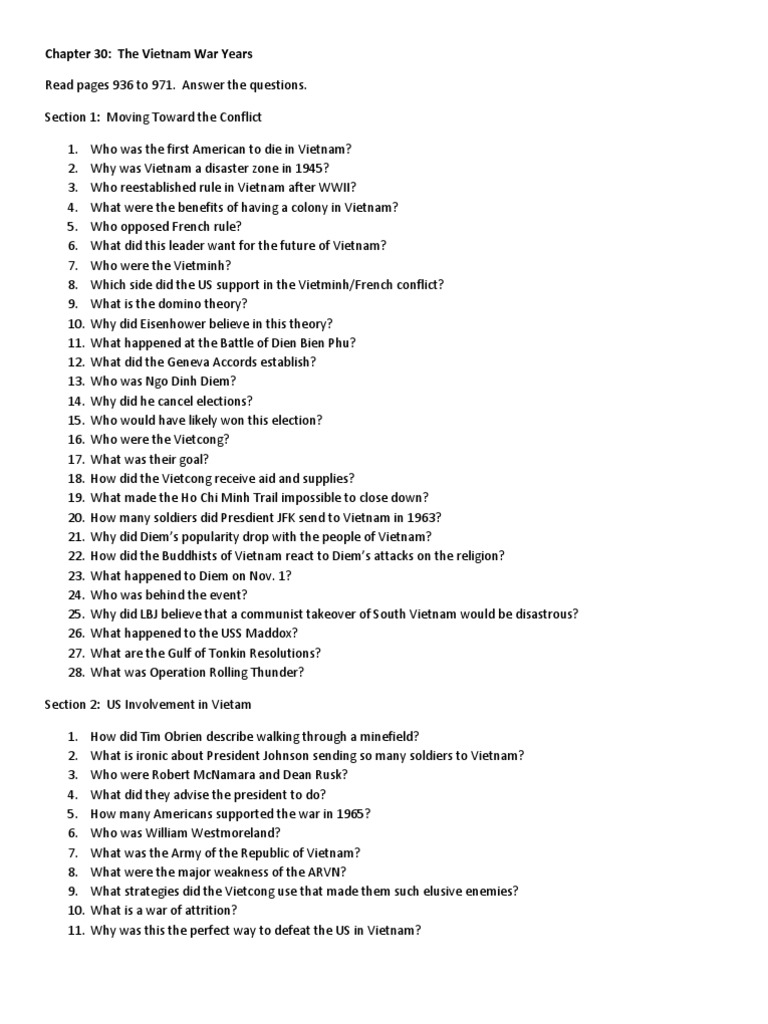 Chapter 30: The Vietnam War Years

Read pages 936 to 971. Answer the questions.

Section 1: Moving Toward the Conflict

1. Who was the first American to die in Vietnam?
2. Why was Vietnam a disaster zone in 1945?
3. Who reestablished rule in Vietnam after WWII?
4. What were the benefits of having a colony in Vietnam?
5. Who opposed French rule?
6. What did this leader want for the future of Vietnam?
7. Who were the Vietminh?
8. Which side did the US support in the Vietminh/French conflict?
9. What is the domino theory?
10. Why did Eisenhower believe in this theory?
11. What happened at the Battle of Dien Bien Phu?
12. What did the Geneva Accords establish?
13. Who was Ngo Dinh Diem?
14. Why did he cancel elections?
15. Who would have likely won this election?
16. Who were the Vietcong?
17. What was their goal?
18. How did the Vietcong receive aid and supplies?
19. What made the Ho Chi Minh Trail impossible to close down?
20. How many soldiers did Presdient JFK send to Vietnam in 1963?
21. Why did Diem's popularity drop with the people of Vietnam?
22. How did the Buddhists of Vietnam react to Diem's attacks on the religion?
23. What happened to Diem on Nov. 1?
24. Who was behind the event?
25. Why did LBJ believe that a communist takeover of South Vietnam would be disastrous?
26. What happened to the USS Maddox?
27. What are the Gulf of Tonkin Resolutions?
28. What was Operation Rolling Thunder?

Section 2: US Involvement in Vietam

1. How did Tim Obrien describe walking through a minefield?
2. What is ironic about President Johnson sending so many soldiers to Vietnam?
3. Who were Robert McNamara and Dean Rusk?
4. What did they advise the president to do?
5. How many Americans supported the war in 1965?
6. Who was William Westmoreland?
7. What was the Army of the Republic of Vietnam?
8. What were the major weakness of the ARVN?
9. What strategies did the Vietcong use that made them such elusive enemies?
10. What is a war of attrition?
11. Why was this the perfect way to defeat the US in Vietnam?